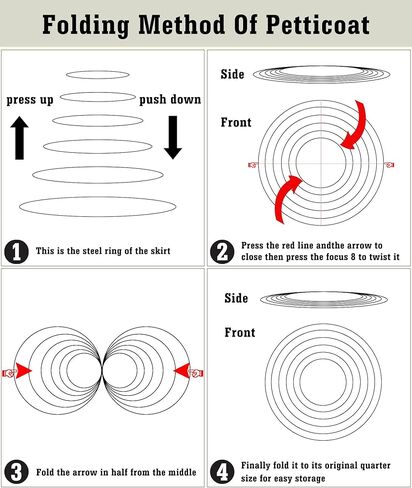 Folding Method Of Petticoat

press up

push down

1 This is the steel ring of the skirt

Side

Front

2 Press the red line andthe arrow to close then press the focus 8 to twist it

3 Fold the arrow in half from the middle

Side

Front

4 Finally fold it to its original quarter size for easy storage